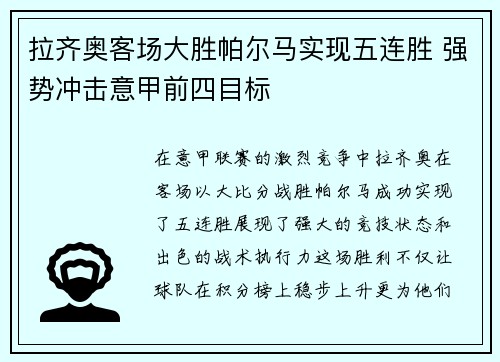 拉齐奥客场大胜帕尔马实现五连胜 强势冲击意甲前四目标

在意甲联赛的激烈竞争中拉齐奥在客场以大比分战胜帕尔马成功实现了五连胜展现了强大的竞技状态和出色的战术执行力这场胜利不仅让球队在积分榜上稳步上升更为他们